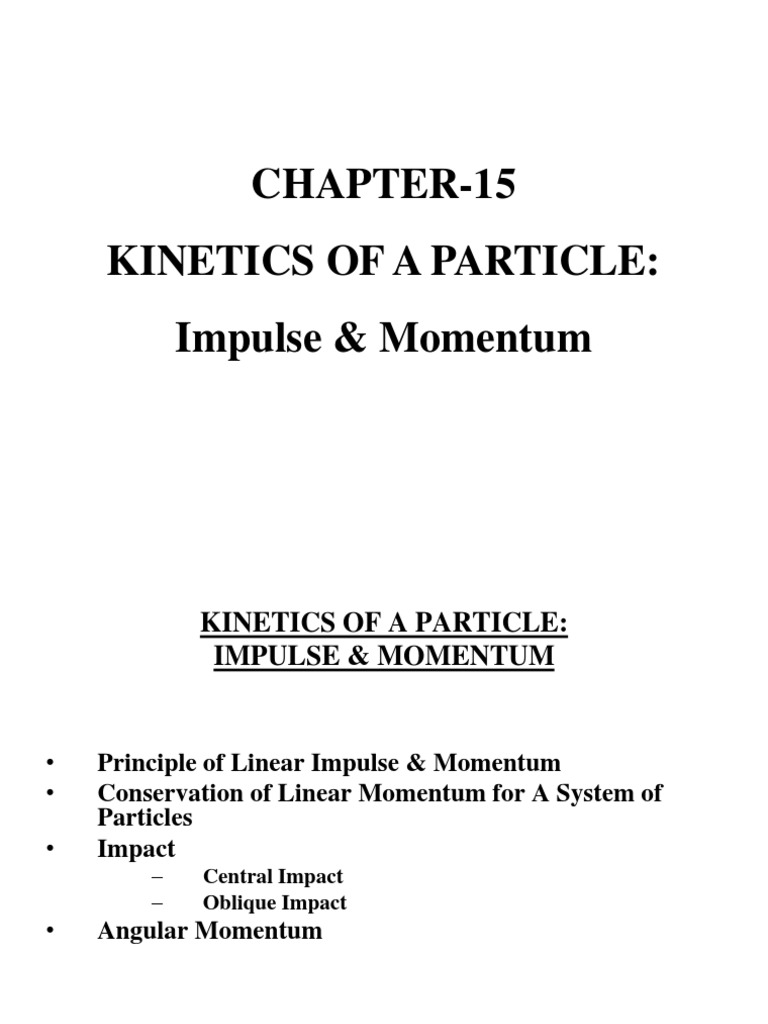 CHAPTER-15

KINETICS OF A PARTICLE:

Impulse & Momentum

KINETICS OF A PARTICLE:
IMPULSE & MOMENTUM

• Principle of Linear Impulse & Momentum
• Conservation of Linear Momentum for A System of Particles
• Impact
– Central Impact
– Oblique Impact
• Angular Momentum